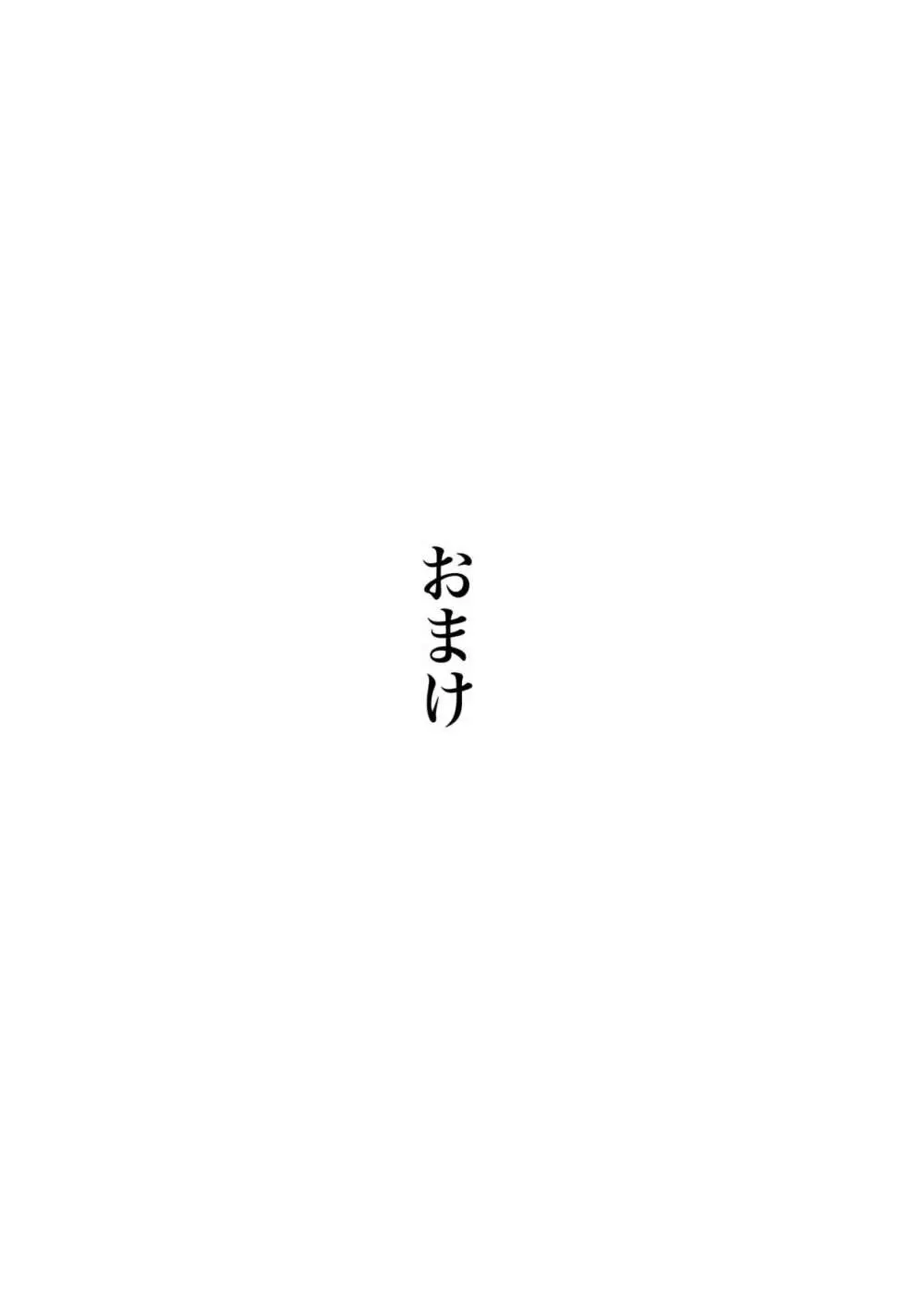 おまけ